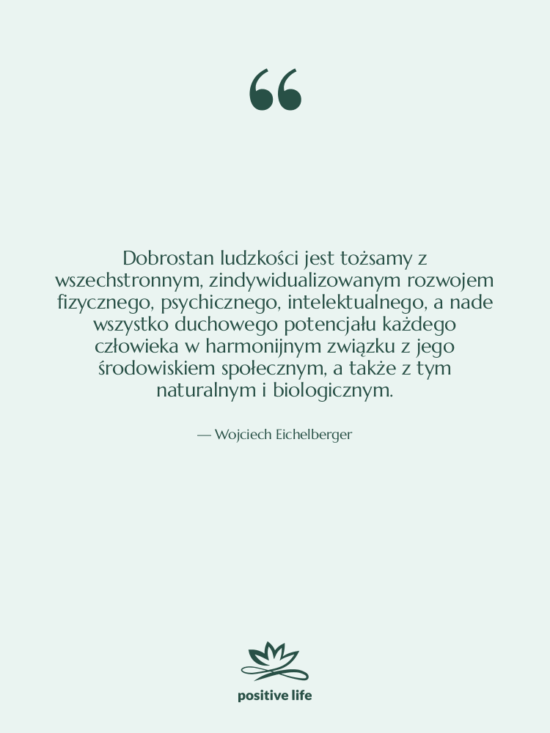 “

Dobrostan ludzkości jest tożsamy z wszechstronnym, zindywidualizowanym rozwojem fizycznego, psychicznego, intelektualnego, a nade wszystko duchowego potencjału każdego człowieka w harmonijnym związku z jego środowiskiem społecznym, a także z tym naturalnym i biologicznym.

— Wojciech Eichelberger

positive life